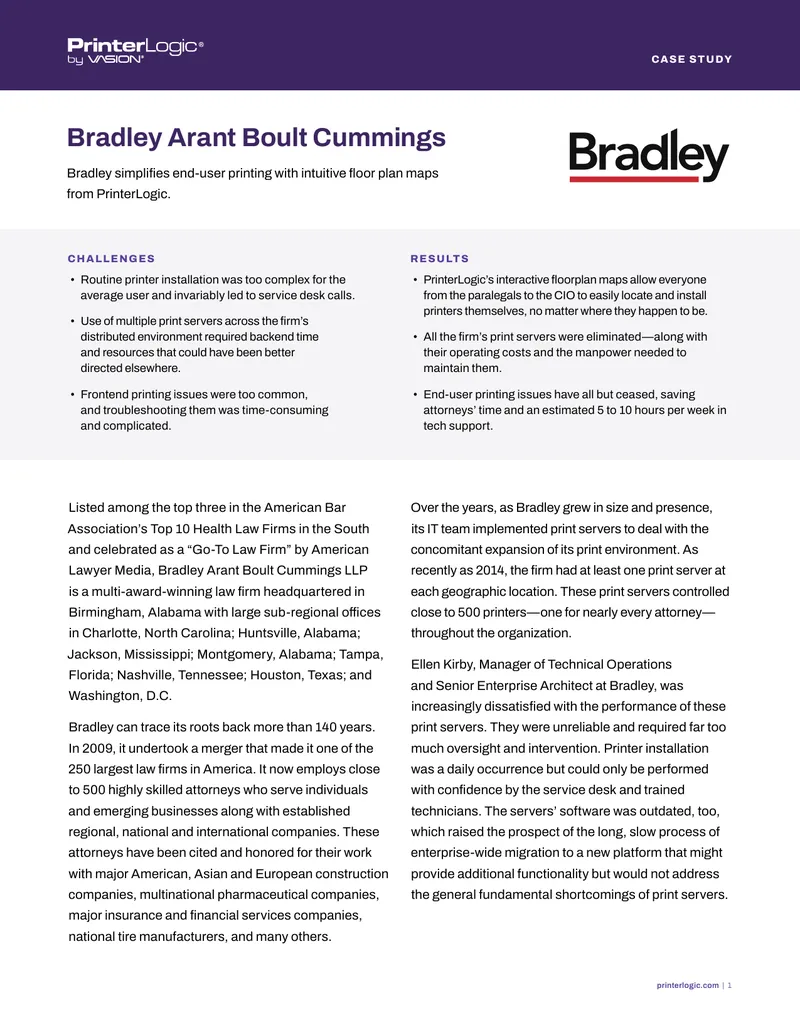 PrinterLogic®
by VASION®

CASE STUDY

Bradley Arant Boult Cummings

Bradley simplifies end-user printing with intuitive floor plan maps from PrinterLogic.

Bradley

CHALLENGES

• Routine printer installation was too complex for the average user and invariably led to service desk calls.

• Use of multiple print servers across the firm's distributed environment required backend time and resources that could have been better directed elsewhere.

• Frontend printing issues were too common, and troubleshooting them was time-consuming and complicated.

RESULTS

• PrinterLogic's interactive floorplan maps allow everyone from the paralegals to the CIO to easily locate and install printers themselves, no matter where they happen to be.

• All the firm's print servers were eliminated—along with their operating costs and the manpower needed to maintain them.

• End-user printing issues have all but ceased, saving attorneys' time and an estimated 5 to 10 hours per week in tech support.

Listed among the top three in the American Bar Association's Top 10 Health Law Firms in the South and celebrated as a "Go-To Law Firm" by American Lawyer Media, Bradley Arant Boult Cummings LLP is a multi-award-winning law firm headquartered in Birmingham, Alabama with large sub-regional offices in Charlotte, North Carolina; Huntsville, Alabama; Jackson, Mississippi; Montgomery, Alabama; Tampa, Florida; Nashville, Tennessee; Houston, Texas; and Washington, D.C.

Bradley can trace its roots back more than 140 years. In 2009, it undertook a merger that made it one of the 250 largest law firms in America. It now employs close to 500 highly skilled attorneys who serve individuals and emerging businesses along with established regional, national and international companies. These attorneys have been cited and honored for their work with major American, Asian and European construction companies, multinational pharmaceutical companies, major insurance and financial services companies, national tire manufacturers, and many others.

Over the years, as Bradley grew in size and presence, its IT team implemented print servers to deal with the concomitant expansion of its print environment. As recently as 2014, the firm had at least one print server at each geographic location. These print servers controlled close to 500 printers—one for nearly every attorney—throughout the organization.

Ellen Kirby, Manager of Technical Operations and Senior Enterprise Architect at Bradley, was increasingly dissatisfied with the performance of these print servers. They were unreliable and required far too much oversight and intervention. Printer installation was a daily occurrence but could only be performed with confidence by the service desk and trained technicians. The servers' software was outdated, too, which raised the prospect of the long, slow process of enterprise-wide migration to a new platform that might provide additional functionality but would not address the general fundamental shortcomings of print servers.

printerlogic.com | 1